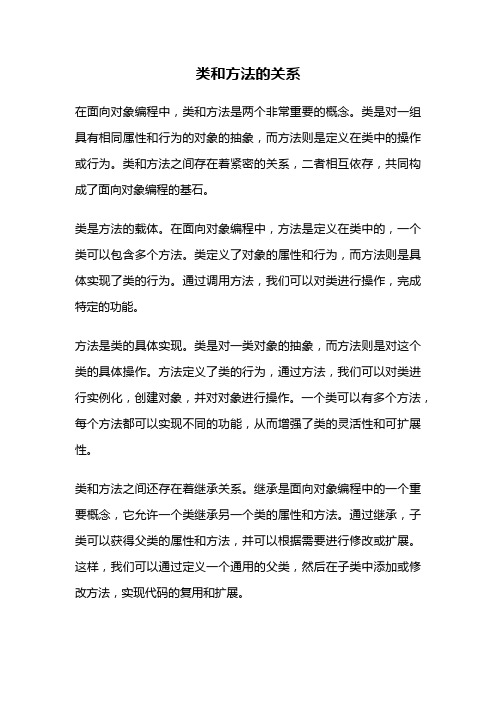 类和方法的关系

在面向对象编程中，类和方法是两个非常重要的概念。类是对一组具有相同属性和行为的对象的抽象，而方法则是定义在类中的操作或行为。类和方法之间存在着紧密的关系，二者相互依存，共同构成了面向对象编程的基石。

类是方法的载体。在面向对象编程中，方法是定义在类中的，一个类可以包含多个方法。类定义了对象的属性和行为，而方法则是具体实现了类的行为。通过调用方法，我们可以对类进行操作，完成特定的功能。

方法是类的具体实现。类是对一类对象的抽象，而方法则是对这个类的具体操作。方法定义了类的行为，通过方法，我们可以对类进行实例化，创建对象，并对对象进行操作。一个类可以有多个方法，每个方法都可以实现不同的功能，从而增强了类的灵活性和可扩展性。

类和方法之间还存在着继承关系。继承是面向对象编程中的一个重要概念，它允许一个类继承另一个类的属性和方法。通过继承，子类可以获得父类的属性和方法，并可以根据需要进行修改或扩展。这样，我们可以通过定义一个通用的父类，然后在子类中添加或修改方法，实现代码的复用和扩展。